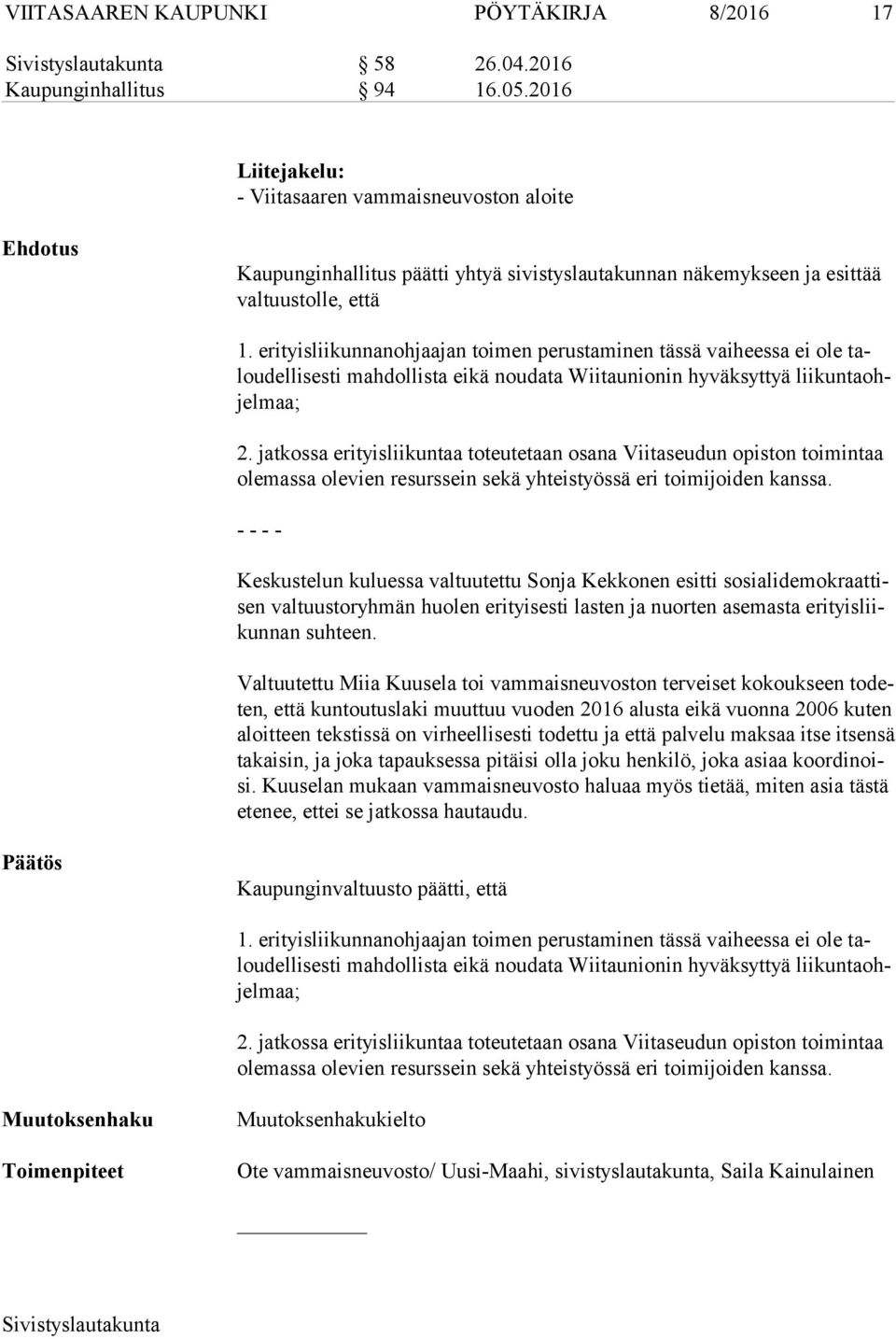 VIITASAAREN KAUPUNKI PÖYTÄKIRJA 8/2016 17

Sivistyslautakunta § 58 26.04.2016
Kaupunginhallitus § 94 16.05.2016

Liitejakelu:
- Viitasaaren vammaisneuvoston aloite

Ehdotus

Kaupunginhallitus päätti yhtyä sivistyslautakunnan näkemykseen ja esittää valtuustolle, että

1. erityisliikunnanohjaajan toimen perustaminen tässä vaiheessa ei ole taloudellisesti mahdollista eikä noudata Wiitaunionin hyväksyttyä liikuntaohjelmaa;

2. jatkossa erityisliikuntaa toteutetaan osana Viitaseudun opiston toimintaa olemassa olevien resurssein sekä yhteistyössä eri toimijoiden kanssa.

- - - -

Keskustelun kuluessa valtuutettu Sonja Kekkonen esitti sosialidemokraattisen valtuustoryhmän huolen erityisesti lasten ja nuorten asemasta erityisliikunnan suhteen.

Valtuutettu Miia Kuusela toi vammaisneuvoston terveiset kokoukseen todeten, että kuntoutuslaki muuttuu vuoden 2016 alusta eikä vuonna 2006 kuten aloitteen tekstissä on virheellisesti todettu ja että palvelu maksaa itse itsensä takaisin, ja joka tapauksessa pitäisi olla joku henkilö, joka asiaa koordinoisi. Kuuselan mukaan vammaisneuvosto haluaa myös tietää, miten asia tästä etenee, ettei se jatkossa hautaudu.

Päätös

Kaupunginvaltuusto päätti, että

1. erityisliikunnanohjaajan toimen perustaminen tässä vaiheessa ei ole taloudellisesti mahdollista eikä noudata Wiitaunionin hyväksyttyä liikuntaohjelmaa;

2. jatkossa erityisliikuntaa toteutetaan osana Viitaseudun opiston toimintaa olemassa olevien resurssein sekä yhteistyössä eri toimijoiden kanssa.

Muutoksenhaku

Muutoksenhakukielto

Toimenpiteet

Ote vammaisneuvosto/ Uusi-Maahi, sivistyslautakunta, Saila Kainulainen

Sivistyslautakunta